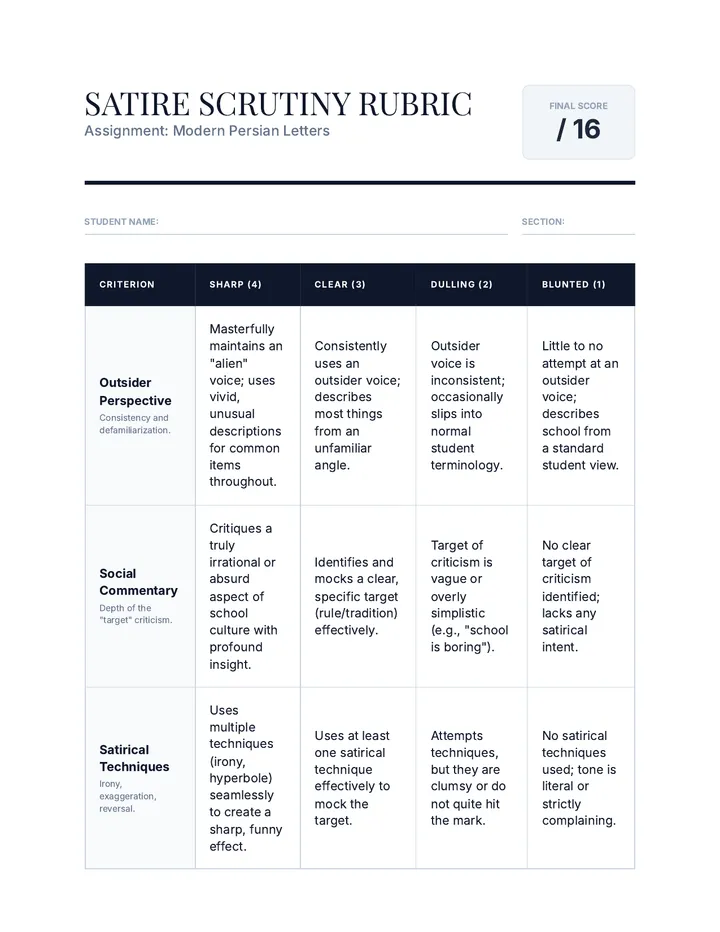 SATIRE SCRUTINY RUBRIC
Assignment: Modern Persian Letters

FINAL SCORE
/ 16

STUDENT NAME:

SECTION:

| CRITERION | SHARP (4) | CLEAR (3) | DULLING (2) | BLUNTED (1) |
|---|---|---|---|---|
| Outsider Perspective Consistency and defamiliarization. | Masterfully maintains an "alien" voice; uses vivid, unusual descriptions for common items throughout. | Consistently uses an outsider voice; describes most things from an unfamiliar angle. | Outsider voice is inconsistent; occasionally slips into normal student terminology. | Little to no attempt at an outsider voice; describes school from a standard student view. |
| Social Commentary Depth of the "target" criticism. | Critiques a truly irrational or absurd aspect of school culture with profound insight. | Identifies and mocks a clear, specific target (rule/tradition) effectively. | Target of criticism is vague or overly simplistic (e.g., "school is boring"). | No clear target of criticism identified; lacks any satirical intent. |
| Satirical Techniques Irony, exaggeration, reversal. | Uses multiple techniques (irony, hyperbole) seamlessly to create a sharp, funny effect. | Uses at least one satirical technique effectively to mock the target. | Attempts techniques, but they are clumsy or do not quite hit the mark. | No satirical techniques used; tone is literal or strictly complaining. |